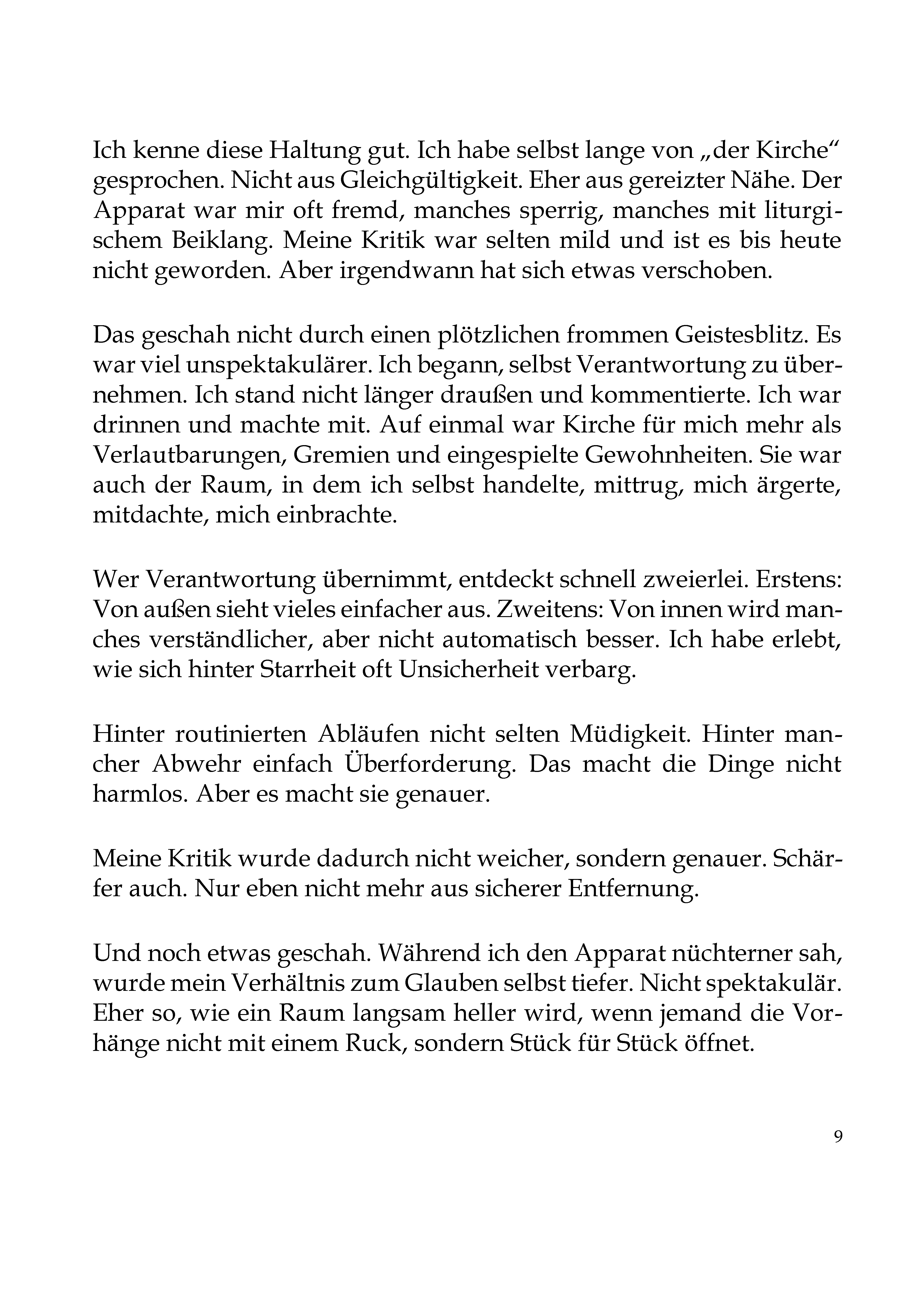 Ich kenne diese Haltung gut. Ich habe selbst lange von „der Kirche“ gesprochen. Nicht aus Gleichgültigkeit. Eher aus gereizter Nähe. Der Apparat war mir oft fremd, manches sperrig, manches mit liturgischem Beiklang. Meine Kritik war selten mild und ist es bis heute nicht geworden. Aber irgendwann hat sich etwas verschoben.

Das geschah nicht durch einen plötzlichen frommen Geistesblitz. Es war viel unspektakulärer. Ich begann, selbst Verantwortung zu übernehmen. Ich stand nicht länger draußen und kommentierte. Ich war drinnen und machte mit. Auf einmal war Kirche für mich mehr als Verlautbarungen, Gremien und eingespielte Gewohnheiten. Sie war auch der Raum, in dem ich selbst handelte, mittrug, mich ärgerte, mitdachte, mich einbrachte.

Wer Verantwortung übernimmt, entdeckt schnell zweierlei. Erstens: Von außen sieht vieles einfacher aus. Zweitens: Von innen wird manches verständlicher, aber nicht automatisch besser. Ich habe erlebt, wie sich hinter Starrheit oft Unsicherheit verbarg.

Hinter routinierten Abläufen nicht selten Müdigkeit. Hinter mancher Abwehr einfach Überforderung. Das macht die Dinge nicht harmlos. Aber es macht sie genauer.

Meine Kritik wurde dadurch nicht weicher, sondern genauer. Schärfer auch. Nur eben nicht mehr aus sicherer Entfernung.

Und noch etwas geschah. Während ich den Apparat nüchterner sah, wurde mein Verhältnis zum Glauben selbst tiefer. Nicht spektakulär. Eher so, wie ein Raum langsam heller wird, wenn jemand die Vorhänge nicht mit einem Ruck, sondern Stück für Stück öffnet.

9